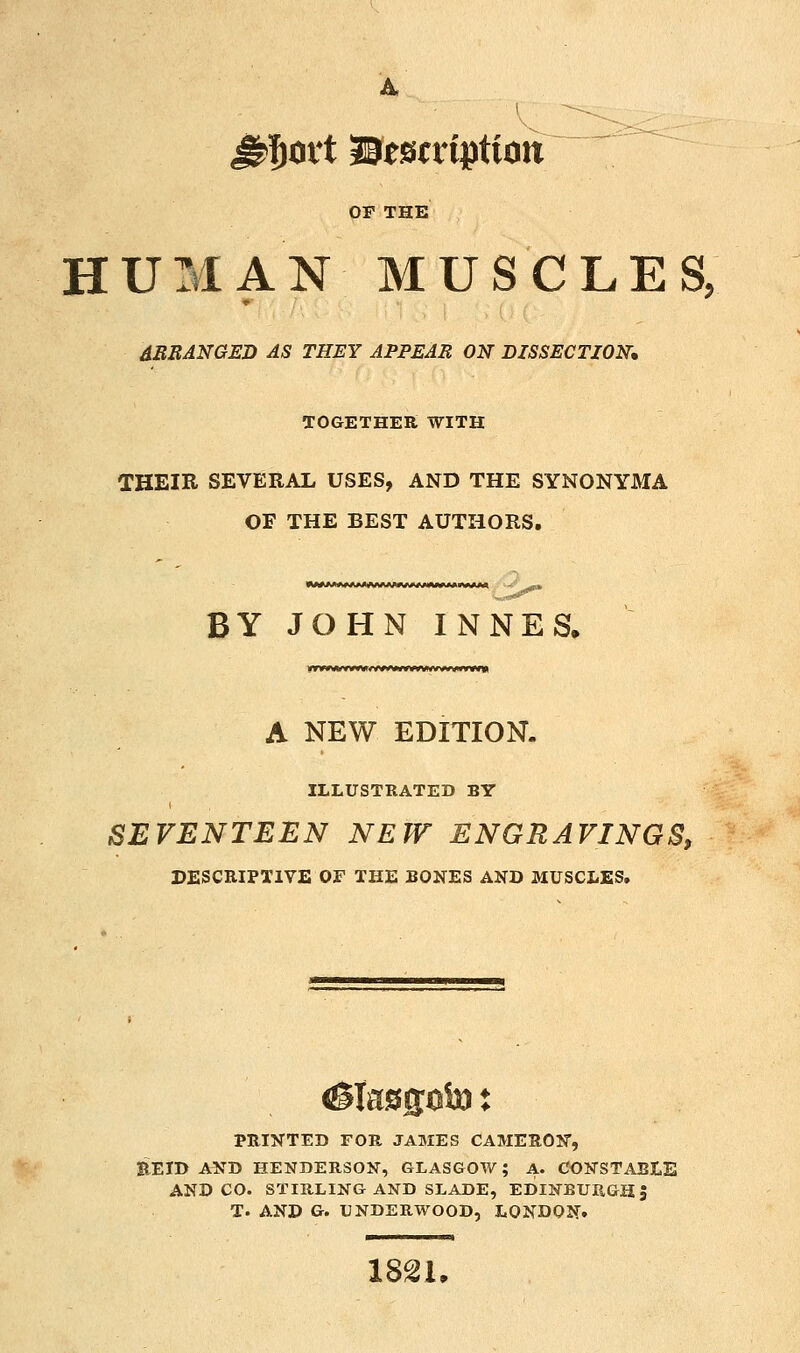 A

Short Description

OF THE

HUMAN MUSCLES,

ARRANGED AS THEY APPEAR ON DISSECTION.

TOGETHER WITH

THEIR SEVERAL USES, AND THE SYNONYMA OF THE BEST AUTHORS.

BY JOHN INNES.

A NEW EDITION.

ILLUSTRATED BY

SEVENTEEN NEW ENGRAVINGS,

DESCRIPTIVE OF THE BONES AND MUSCLES.

Glasgow:

PRINTED FOR JAMES CAMERON, REID AND HENDERSON, GLASGOW; A. CONSTABLE AND CO. STIRLING AND SLADE, EDINBURGH; T. AND G. UNDERWOOD, LONDON.

1821.